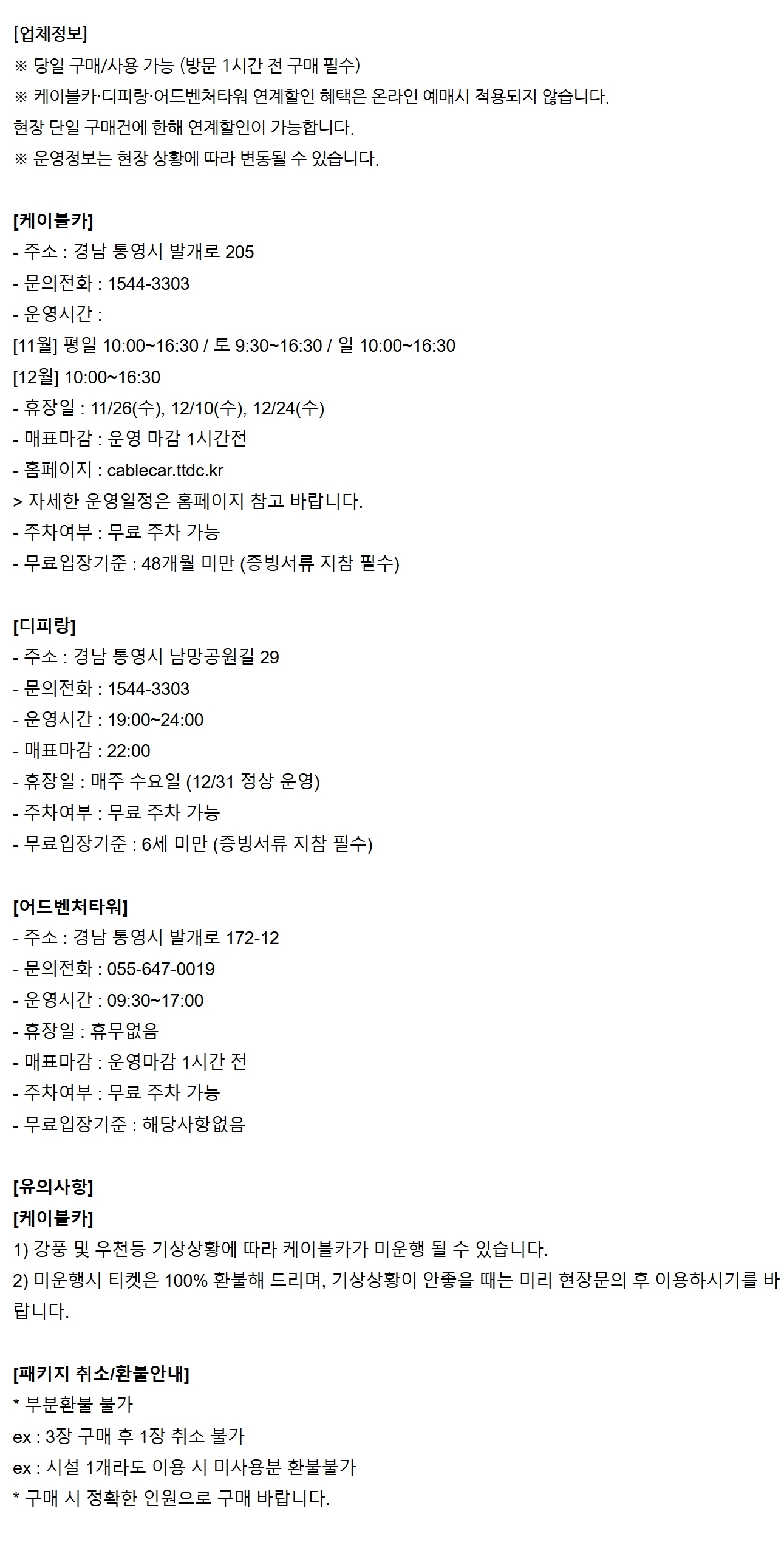 [업체정보]
※ 당일 구매/사용 가능 (방문 1시간 전 구매 필수)
※ 케이블카·디피랑·어드벤처타워 연계할인 혜택은 온라인 예매시 적용되지 않습니다.
현장 단일 구매건에 한해 연계할인이 가능합니다.
※ 운영정보는 현장 상황에 따라 변동될 수 있습니다.

[케이블카]
- 주소 : 경남 통영시 발개로 205
- 문의전화 : 1544-3303
- 운영시간 :
[11월] 평일 10:00~16:30 / 토 9:30~16:30 / 일 10:00~16:30
[12월] 10:00~16:30
- 휴장일 : 11/26(수), 12/10(수), 12/24(수)
- 매표마감 : 운영 마감 1시간전
- 홈페이지 : cablecar.ttdc.kr
> 자세한 운영일정은 홈페이지 참고 바랍니다.
- 주차여부 : 무료 주차 가능
- 무료입장기준 : 48개월 미만 (증빙서류 지참 필수)

[디피랑]
- 주소 : 경남 통영시 남망공원길 29
- 문의전화 : 1544-3303
- 운영시간 : 19:00~24:00
- 매표마감 : 22:00
- 휴장일 : 매주 수요일 (12/31 정상 운영)
- 주차여부 : 무료 주차 가능
- 무료입장기준 : 6세 미만 (증빙서류 지참 필수)

[어드벤처타워]
- 주소 : 경남 통영시 발개로 172-12
- 문의전화 : 055-647-0019
- 운영시간 : 09:30~17:00
- 휴장일 : 휴무없음
- 매표마감 : 운영마감 1시간 전
- 주차여부 : 무료 주차 가능
- 무료입장기준 : 해당사항없음

[유의사항]
[케이블카]
1) 강풍 및 우천등 기상상황에 따라 케이블카가 미운행 될 수 있습니다.
2) 미운행시 티켓은 100% 환불해 드리며, 기상상황이 안좋을 때는 미리 현장문의 후 이용하시기를 바랍니다.

[패키지 취소/환불안내]
* 부분환불 불가
ex : 3장 구매 후 1장 취소 불가
ex : 시설 1개라도 이용 시 미사용분 환불불가
* 구매 시 정확한 인원으로 구매 바랍니다.